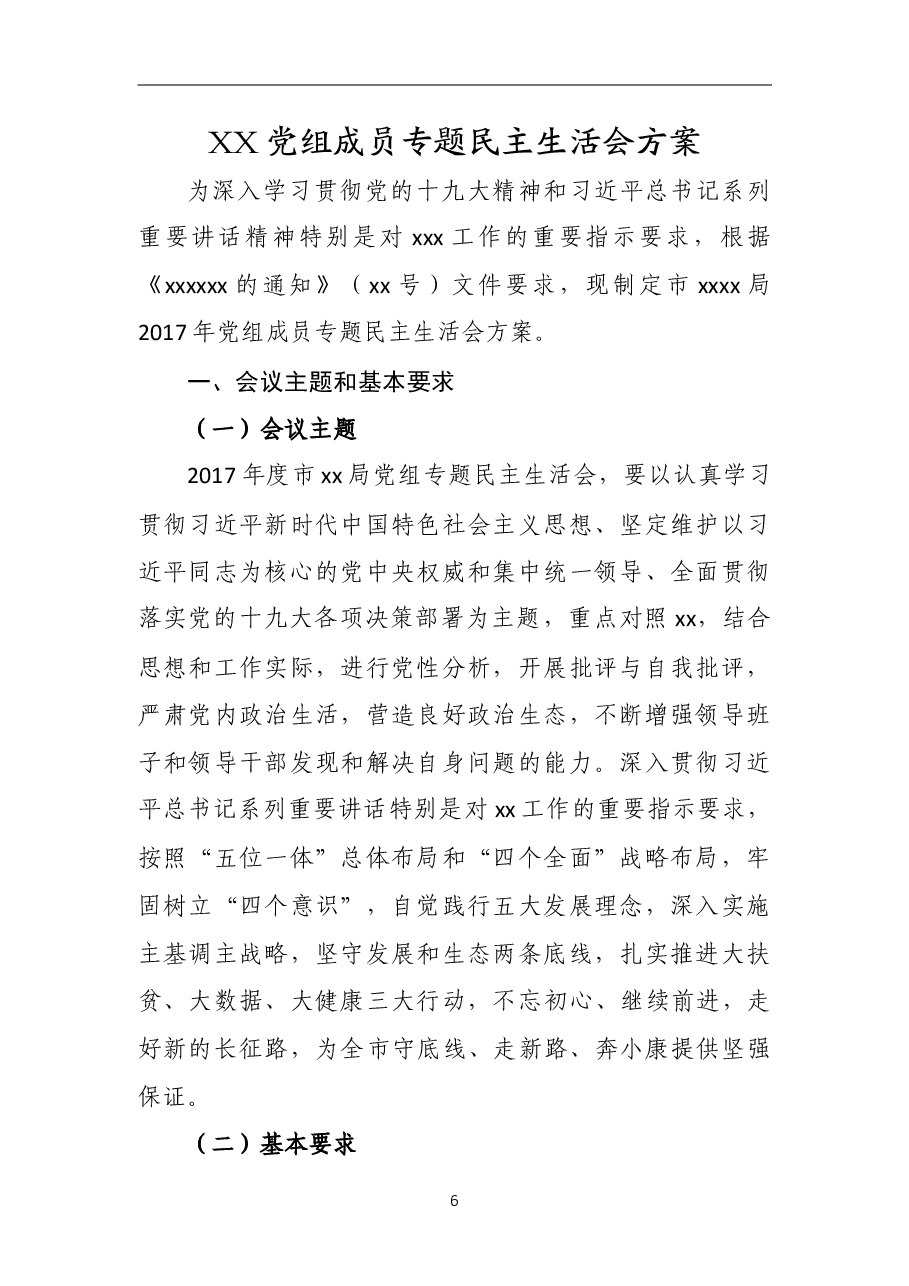 XX党组成员专题民主生活会方案

为深入学习贯彻党的十九大精神和习近平总书记系列重要讲话精神特别是对xxx工作的重要指示要求，根据《xxxxxx的通知》（xx号）文件要求，现制定市xxxx局2017年党组成员专题民主生活会方案。

一、会议主题和基本要求

（一）会议主题

2017年度市xx局党组专题民主生活会，要以认真学习贯彻习近平新时代中国特色社会主义思想、坚定维护以习近平同志为核心的党中央权威和集中统一领导、全面贯彻落实党的十九大各项决策部署为主题，重点对照xx，结合思想和工作实际，进行党性分析，开展批评与自我批评，严肃党内政治生活，营造良好政治生态，不断增强领导班子和领导干部发现和解决自身问题的能力。深入贯彻习近平总书记系列重要讲话特别是对xx工作的重要指示要求，按照“五位一体”总体布局和“四个全面”战略布局，牢固树立“四个意识”，自觉践行五大发展理念，深入实施主基调主战略，坚守发展和生态两条底线，扎实推进大扶贫、大数据、大健康三大行动，不忘初心、继续前进，走好新的长征路，为全市守底线、走新路、奔小康提供坚强保证。

（二）基本要求

6